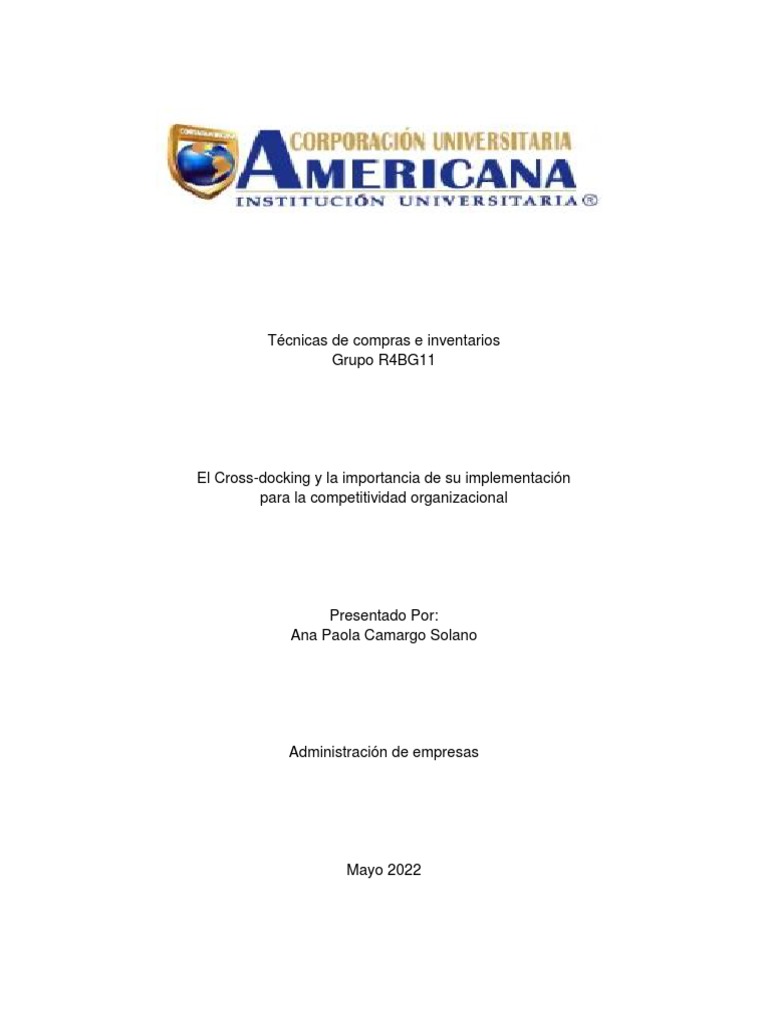 CORPORACIÓN UNIVERSITARIA
AMERICANA
INSTITUCIÓN UNIVERSITARIA ®

Técnicas de compras e inventarios
Grupo R4BG11

El Cross-docking y la importancia de su implementación para la competitividad organizacional

Presentado Por:
Ana Paola Camargo Solano

Administración de empresas

Mayo 2022